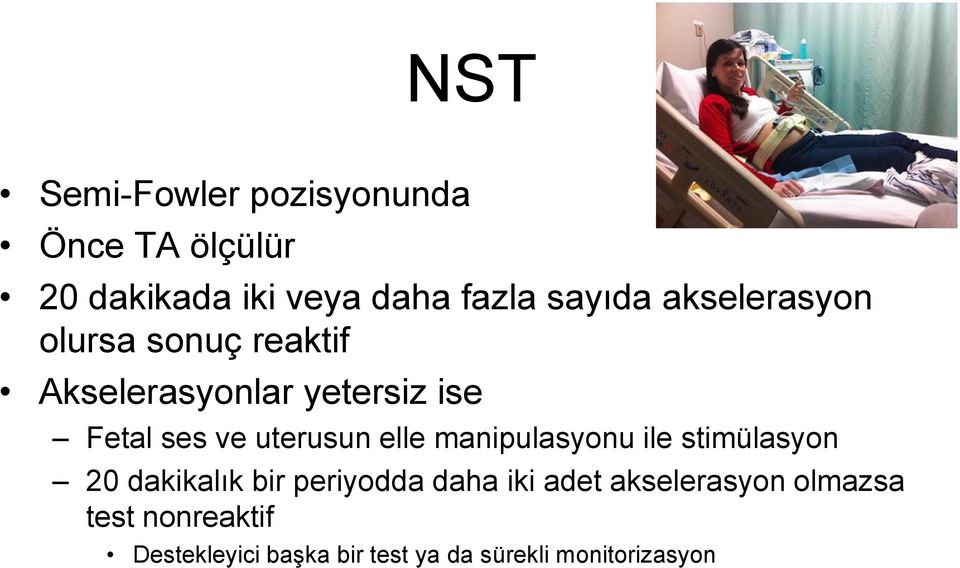 NST

• Semi-Fowler pozisyonunda
• Önce TA ölçülür
• 20 dakikada iki veya daha fazla sayıda akselerasyon olursa sonuç reaktif
• Akselerasyonlar yetersiz ise
– Fetal ses ve uterusun elle manipulasyonu ile stimülasyon
– 20 dakikalık bir periyodda daha iki adet akselerasyon olmazsa test nonreaktif
• Destekleyici başka bir test ya da sürekli monitorizasyon